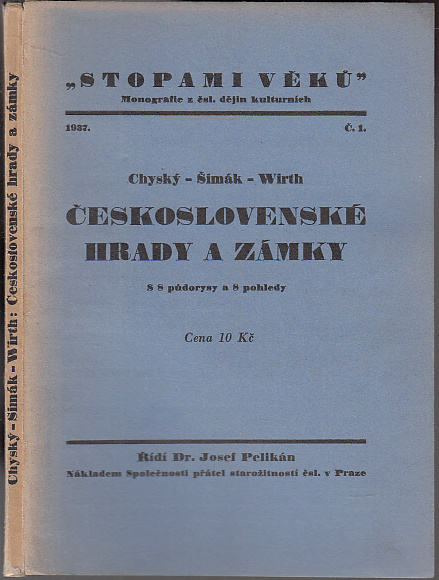 Chyský - Šimák - Wirth: Československé hrady a zámky

„STOPAMI VĚKŮ"
Monografie z čsl. dějin kulturních

1937. Č. 1.

Chyský - Šimák - Wirth

ČESKOSLOVENSKÉ HRADY A ZÁMKY

S 8 půdorysy a 8 pohledy

Cena 10 Kč

Řídí Dr. Josef Pelikán
Nákladem Společnosti přátel starožitností čsl. v Praze